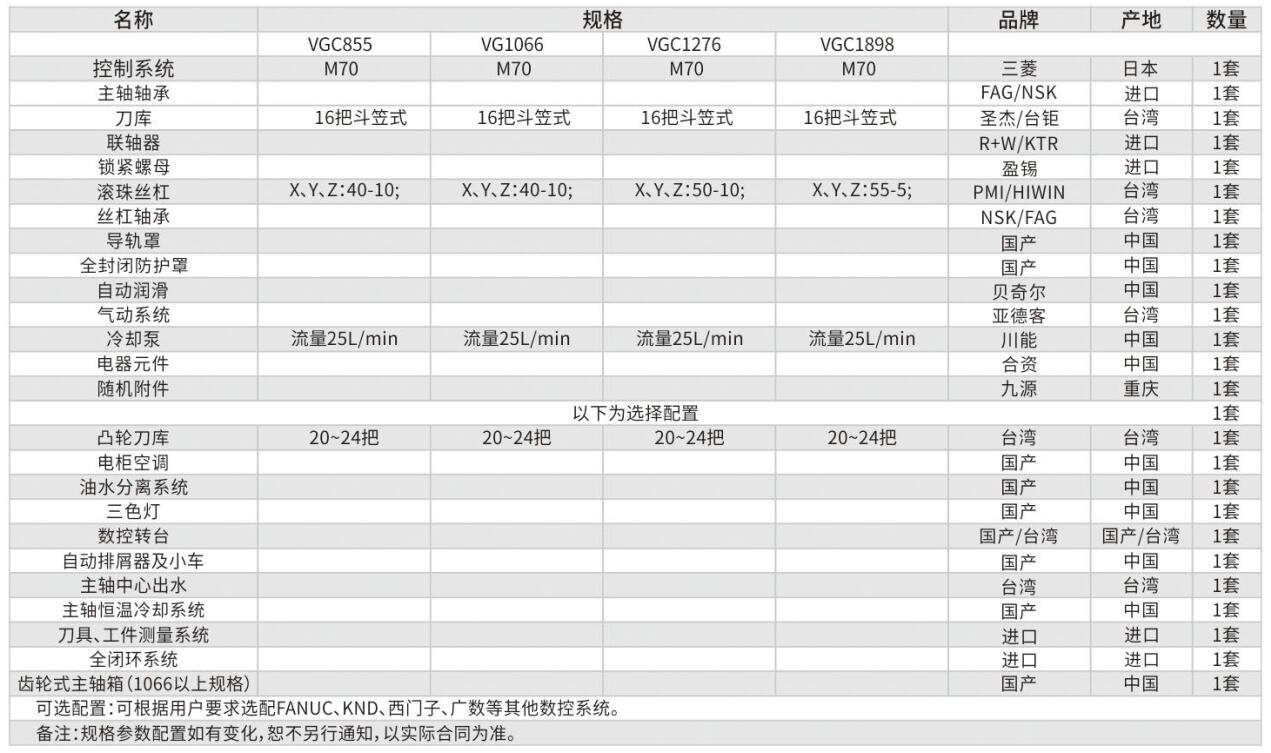 | 名称 | 规格 | | | | 品牌 | 产地 | 数量 |
|---|---|---|---|---|---|---|---|
| | VGC855 | VG1066 | VGC1276 | VGC1898 | | | |
| 控制系统 | M70 | M70 | M70 | M70 | 三菱 | 日本 | 1套 |
| 主轴轴承 | | | | | FAG/NSK | 进口 | 1套 |
| 刀库 | 16把斗笠式 | 16把斗笠式 | 16把斗笠式 | 16把斗笠式 | 圣杰/台钜 | 台湾 | 1套 |
| 联轴器 | | | | | R+W/KTR | 进口 | 1套 |
| 锁紧螺母 | | | | | 盈锡 | 进口 | 1套 |
| 滚珠丝杠 | X、Y、Z:40-10; | X、Y、Z:40-10; | X、Y、Z:50-10; | X、Y、Z:55-5; | PMI/HIWIN | 台湾 | 1套 |
| 丝杠轴承 | | | | | NSK/FAG | 台湾 | 1套 |
| 导轨罩 | | | | | 国产 | 中国 | 1套 |
| 全封闭防护罩 | | | | | 国产 | 中国 | 1套 |
| 自动润滑 | | | | | 贝奇尔 | 中国 | 1套 |
| 气动系统 | | | | | 亚德客 | 台湾 | 1套 |
| 冷却泵 | 流量25L/min | 流量25L/min | 流量25L/min | 流量25L/min | 川能 | 中国 | 1套 |
| 电器元件 | | | | | 合资 | 中国 | 1套 |
| 随机附件 | | | | | 九源 | 重庆 | 1套 |
| 以下为选择配置 | | | | | | | 1套 |
| 凸轮刀库 | 20~24把 | 20~24把 | 20~24把 | 20~24把 | 台湾 | 台湾 | 1套 |
| 电柜空调 | | | | | 国产 | 中国 | 1套 |
| 油水分离系统 | | | | | 国产 | 中国 | 1套 |
| 三色灯 | | | | | 国产 | 中国 | 1套 |
| 数控转台 | | | | | 国产/台湾 | 国产/台湾 | 1套 |
| 自动排屑器及小车 | | | | | 国产 | 中国 | 1套 |
| 主轴中心出水 | | | | | 台湾 | 台湾 | 1套 |
| 主轴恒温冷却系统 | | | | | 国产 | 中国 | 1套 |
| 刀具、工件测量系统 | | | | | 进口 | 进口 | 1套 |
| 全闭环系统 | | | | | 进口 | 进口 | 1套 |
| 齿轮式主轴箱(1066以上规格) | | | | | 国产 | 中国 | 1套 |

可选配置:可根据用户要求选配FANUC、KND、西门子、广数等其他数控系统。
备注:规格参数配置如有变化,恕不另行通知,以实际合同为准。